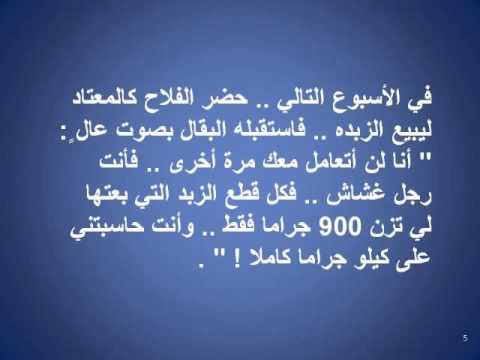 في الأسبوع التالي .. حضر الفلاح كالمعتاد ليبيع الزبده .. فاستقبله البقال بصوت عالٍ: " أنا لن أتعامل معك مرة أخرى .. فأنت رجل غشاش .. فكل قطع الزبد التي بعتها لي تزن 900 جراما فقط .. وأنت حاسبتني على كيلو جراما كاملا ! " .

5